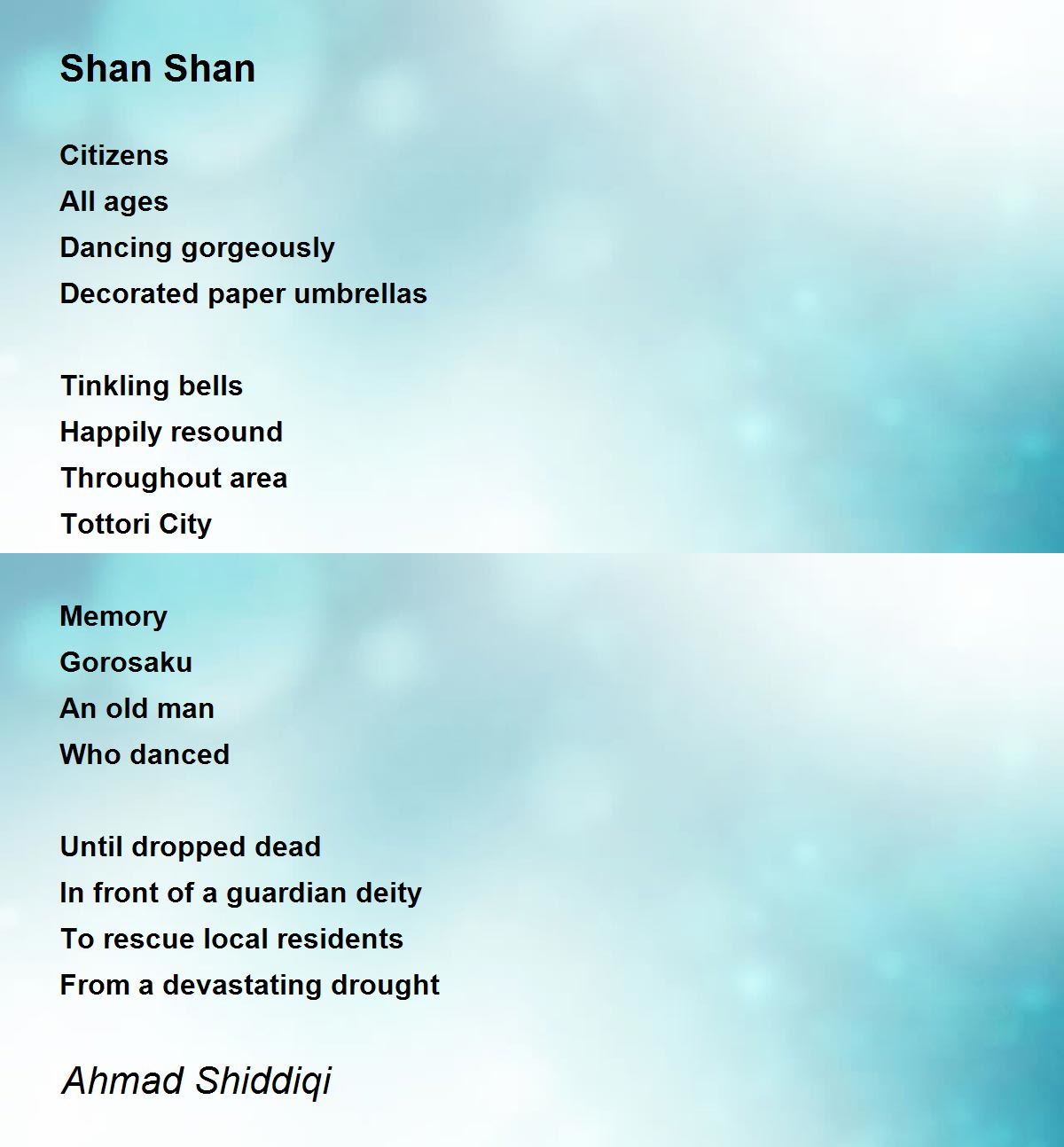 Shan Shan

Citizens
All ages
Dancing gorgeously
Decorated paper umbrellas

Tinkling bells
Happily resound
Throughout area
Tottori City

Memory
Gorosaku
An old man
Who danced

Until dropped dead
In front of a guardian deity
To rescue local residents
From a devastating drought

Ahmad Shiddiqi